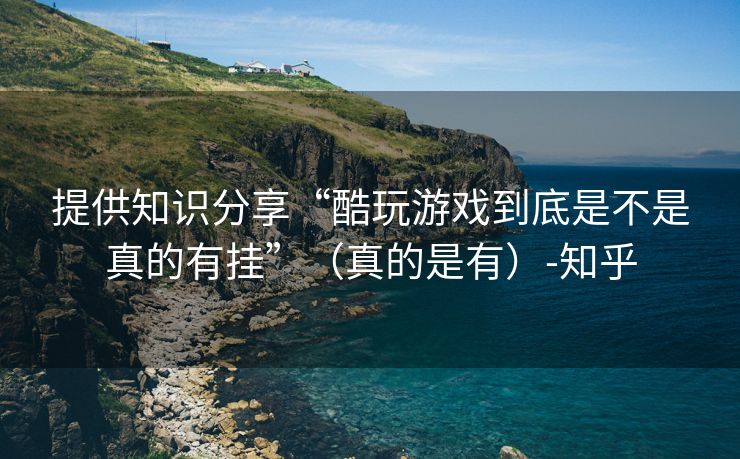 提供知识分享“酷玩游戏到底是不是真的有挂”（真的是有）-知乎